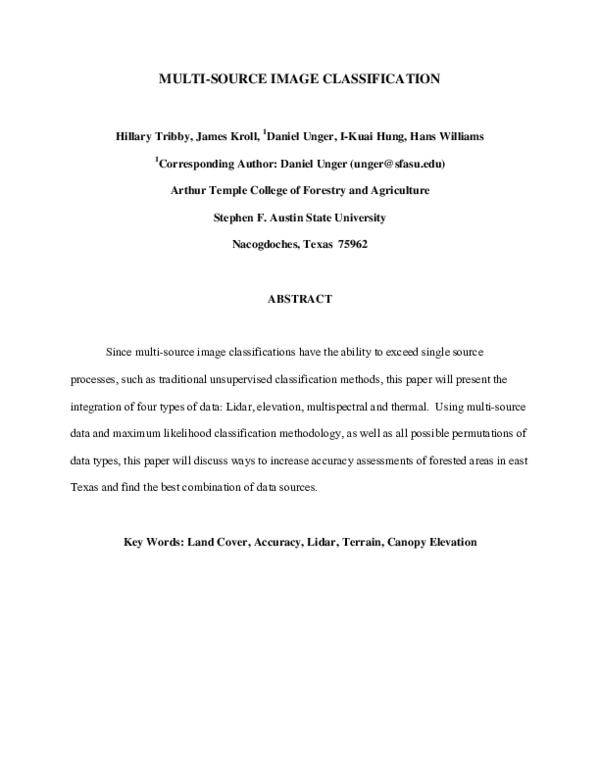 MULTI-SOURCE IMAGE CLASSIFICATION

Hillary Tribby, James Kroll, $^1$Daniel Unger, I-Kuai Hung, Hans Williams

$^1$Corresponding Author: Daniel Unger (unger@sfasu.edu)

Arthur Temple College of Forestry and Agriculture

Stephen F. Austin State University

Nacogdoches, Texas 75962

ABSTRACT

Since multi-source image classifications have the ability to exceed single source processes, such as traditional unsupervised classification methods, this paper will present the integration of four types of data: Lidar, elevation, multispectral and thermal. Using multi-source data and maximum likelihood classification methodology, as well as all possible permutations of data types, this paper will discuss ways to increase accuracy assessments of forested areas in east Texas and find the best combination of data sources.

Key Words: Land Cover, Accuracy, Lidar, Terrain, Canopy Elevation